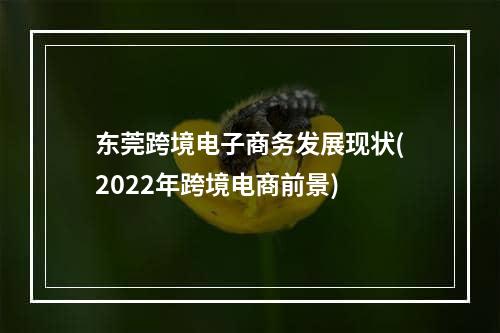 东莞跨境电子商务发展现状(2022年跨境电商前景)